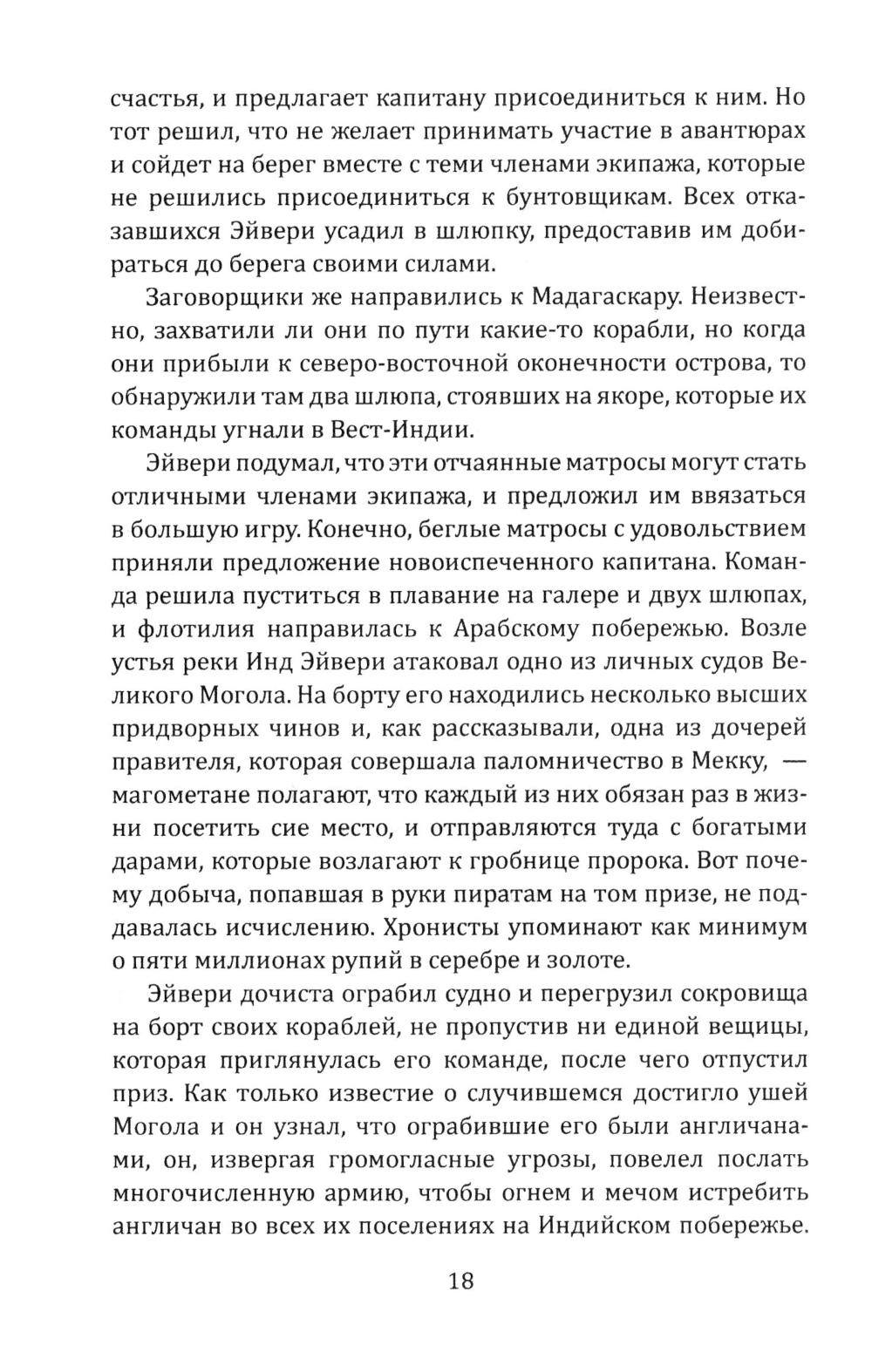 счастья, и предлагает капитану присоединиться к ним. Но тот решил, что не желает принимать участие в авантюрах и сойдет на берег вместе с теми членами экипажа, которые не решились присоединиться к бунтовщикам. Всех отказавшихся Эйвери усадил в шлюпку, предоставив им добираться до берега своими силами.

Заговорщики же направились к Мадагаскару. Неизвестно, захватили ли они по пути какие-то корабли, но когда они прибыли к северо-восточной оконечности острова, то обнаружили там два шлюпа, стоявших на якоре, которые их команды угнали в Вест-Индии.

Эйвери подумал, что эти отчаянные матросы могут стать отличными членами экипажа, и предложил им ввязаться в большую игру. Конечно, беглые матросы с удовольствием приняли предложение новоиспеченного капитана. Команда решила пуститься в плавание на галере и двух шлюпах, и флотилия направилась к Арабскому побережью. Возле устья реки Инд Эйвери атаковал одно из личных судов Великого Могола. На борту его находились несколько высших придворных чинов и, как рассказывали, одна из дочерей правителя, которая совершала паломничество в Мекку, — магометане полагают, что каждый из них обязан раз в жизни посетить сие место, и отправляются туда с богатыми дарами, которые возлагают к гробнице пророка. Вот почему добыча, попавшая в руки пиратам на том призе, не поддавалась исчислению. Хронисты упоминают как минимум о пяти миллионах рупий в серебре и золоте.

Эйвери дочиста ограбил судно и перегрузил сокровища на борт своих кораблей, не пропустив ни единой вещицы, которая приглянулась его команде, после чего отпустил приз. Как только известие о случившемся достигло ушей Могола и он узнал, что ограбившие его были англичанами, он, извергая громогласные угрозы, повелел послать многочисленную армию, чтобы огнем и мечом истребить англичан во всех их поселениях на Индийском побережье.

18